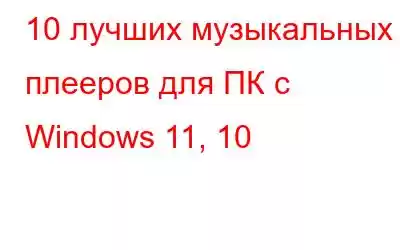 10 лучших музыкальных плееров для ПК с Windows 11, 10